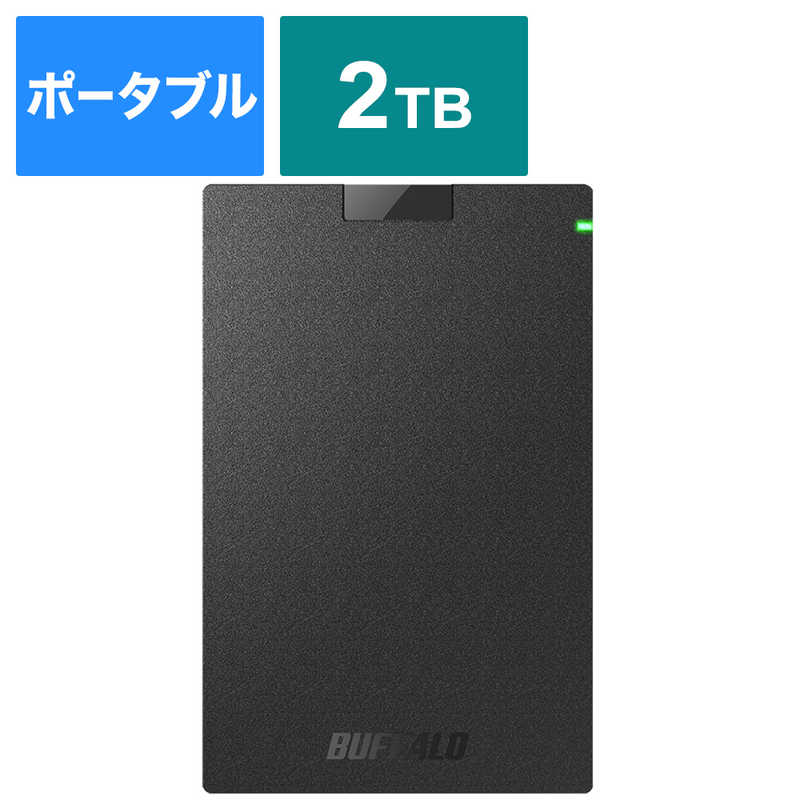 ポータブル

2TB

BUFFALO